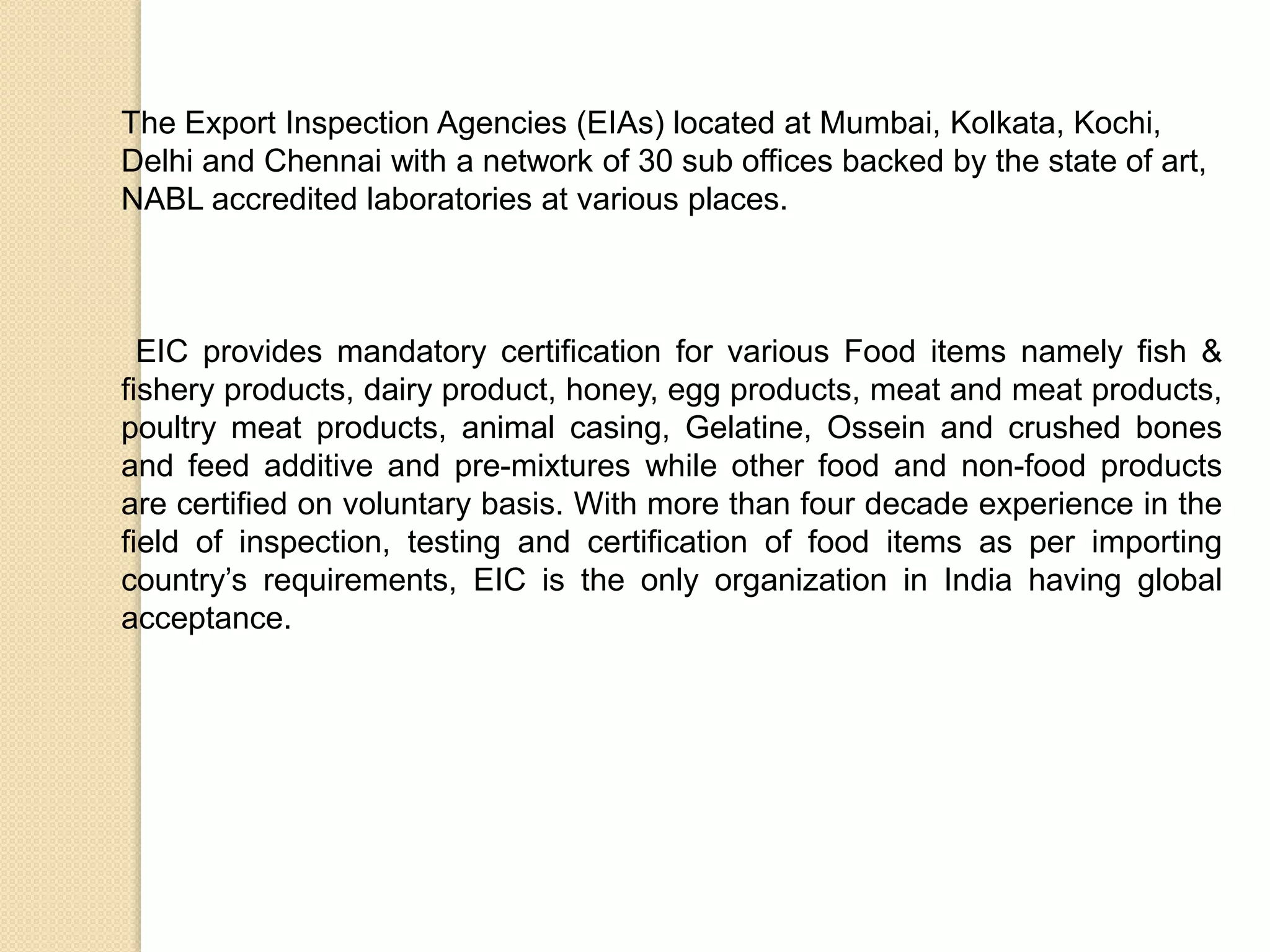 The Export Inspection Agencies (EIAs) located at Mumbai, Kolkata, Kochi, Delhi and Chennai with a network of 30 sub offices backed by the state of art, NABL accredited laboratories at various places.

EIC provides mandatory certification for various Food items namely fish & fishery products, dairy product, honey, egg products, meat and meat products, poultry meat products, animal casing, Gelatine, Ossein and crushed bones and feed additive and pre-mixtures while other food and non-food products are certified on voluntary basis. With more than four decade experience in the field of inspection, testing and certification of food items as per importing country’s requirements, EIC is the only organization in India having global acceptance.